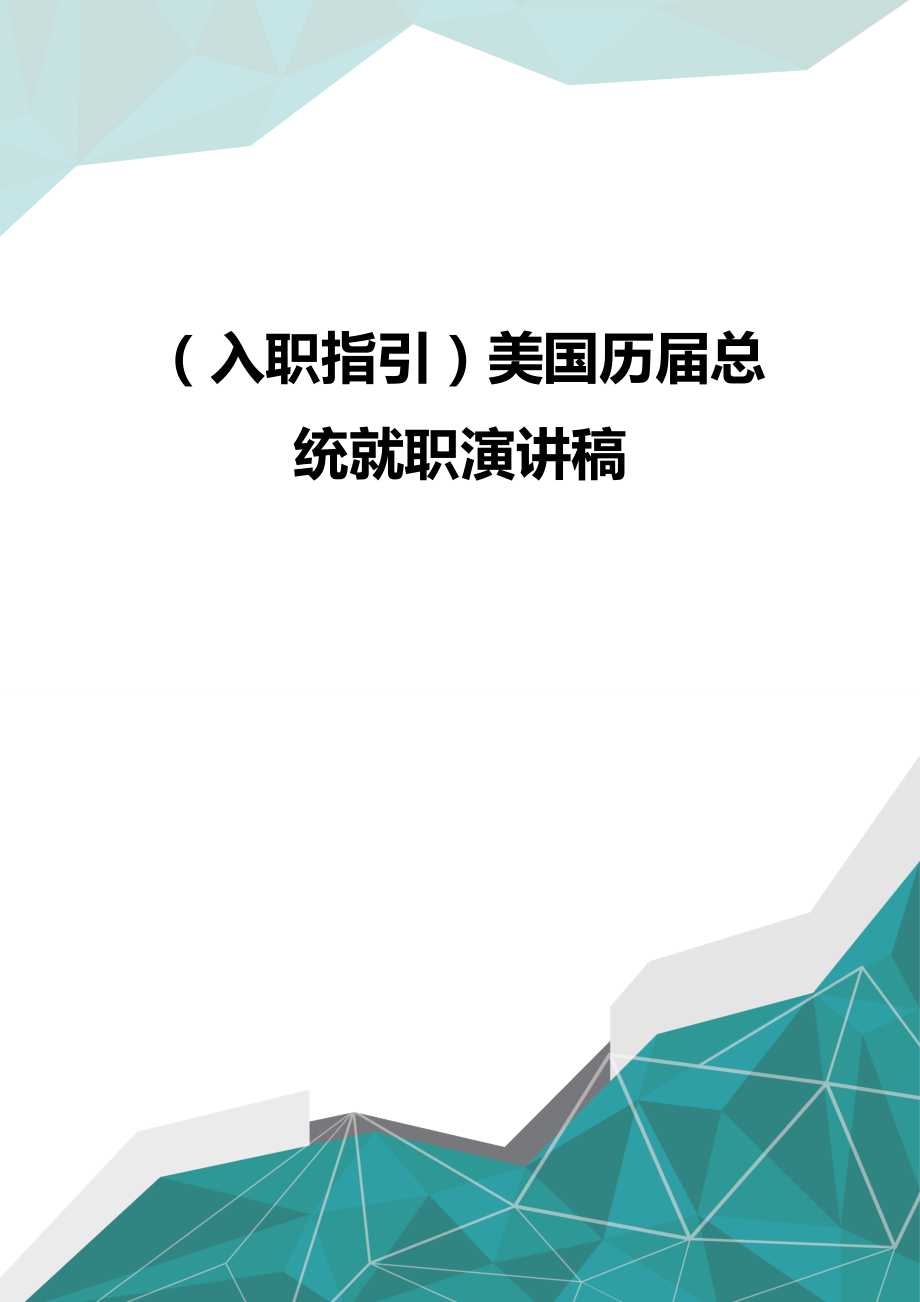 （入职指引）美国历届总统就职演讲稿